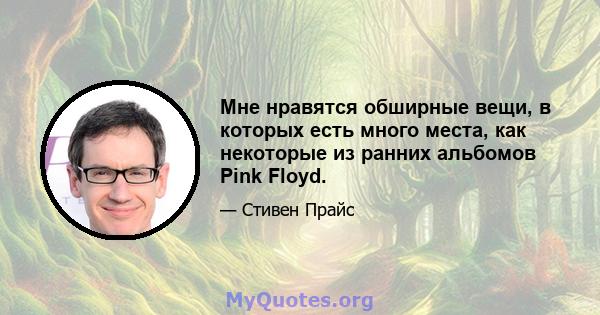 Мне нравятся обширные вещи, в которых есть много места, как некоторые из ранних альбомов Pink Floyd.

— Стивен Прайс

MyQuotes.org